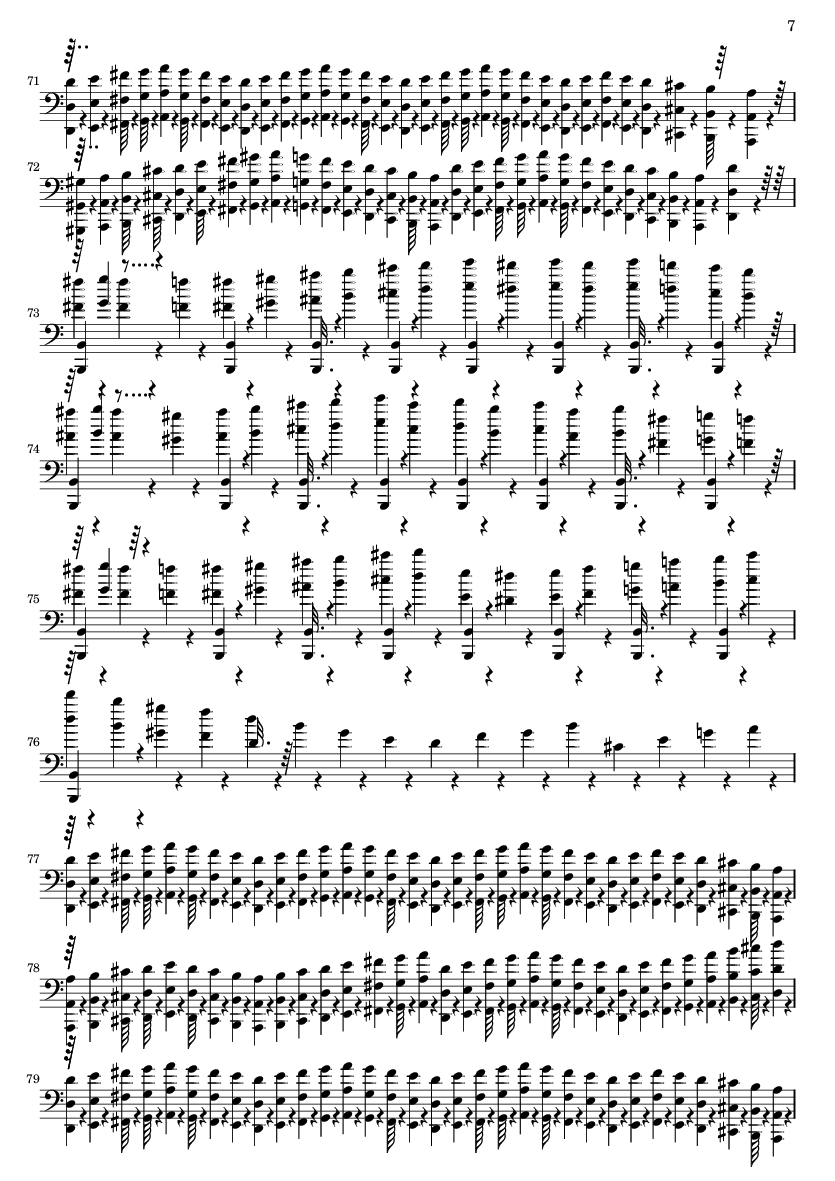 7

71

72

73

74

75

76

77

78

79